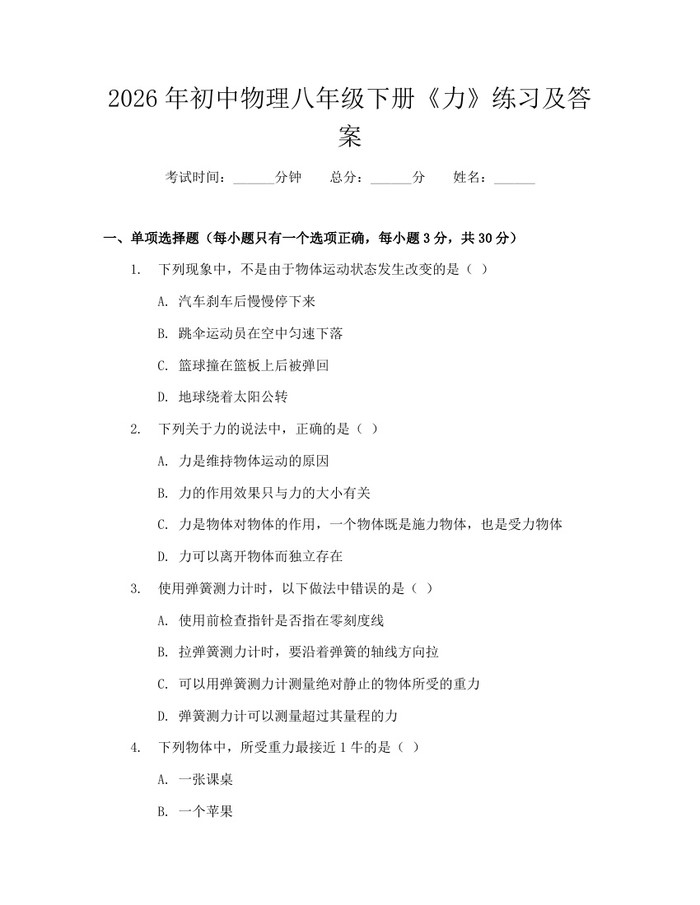 2026年初中物理八年级下册《力》练习及答案

考试时间：____分钟 总分：____分 姓名：____

一、单项选择题（每小题只有一个选项正确，每小题3分，共30分）

1. 下列现象中，不是由于物体运动状态发生改变的是（ ）

A. 汽车刹车后慢慢停下来

B. 跳伞运动员在空中匀速下落

C. 篮球撞在篮板上后被弹回

D. 地球绕着太阳公转

2. 下列关于力的说法中，正确的是（ ）

A. 力是维持物体运动的原因

B. 力的作用效果只与力的大小有关

C. 力是物体对物体的作用，一个物体既是施力物体，也是受力物体

D. 力可以离开物体而独立存在

3. 使用弹簧测力计时，以下做法中错误的是（ ）

A. 使用前检查指针是否指在零刻度线

B. 拉弹簧测力计时，要沿着弹簧的轴线方向拉

C. 可以用弹簧测力计测量绝对静止的物体所受的重力

D. 弹簧测力计可以测量超过其量程的力

4. 下列物体中，所受重力最接近1牛的是（ ）

A. 一张课桌

B. 一个苹果